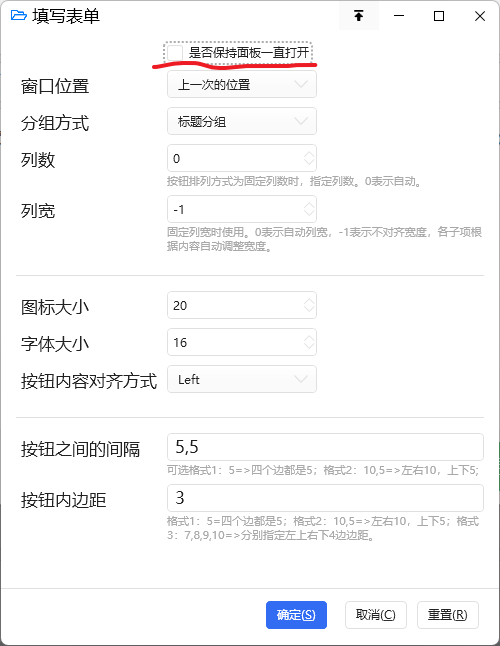 填写表单

是否保持面板一直打开

窗口位置 上一次的位置

分组方式 标题分组

列数 0

按钮排列方式为固定列数时，指定列数。0表示自动。

列宽 -1

固定列宽时使用。0表示自动列宽，-1表示不对齐宽度，各子项根据内容自动调整宽度。

图标大小 20

字体大小 16

按钮内容对齐方式 Left

按钮之间的间隔 5,5

可选格式1：5=>四个边都是5；格式2：10,5=>左右10，上下5;

按钮内边距 3

格式1：5=四个边都是5；格式2：10,5=>左右10，上下5；格式3：7,8,9,10=>分别指定左上右下4边边距。

确定(S) 取消(C) 重置(R)